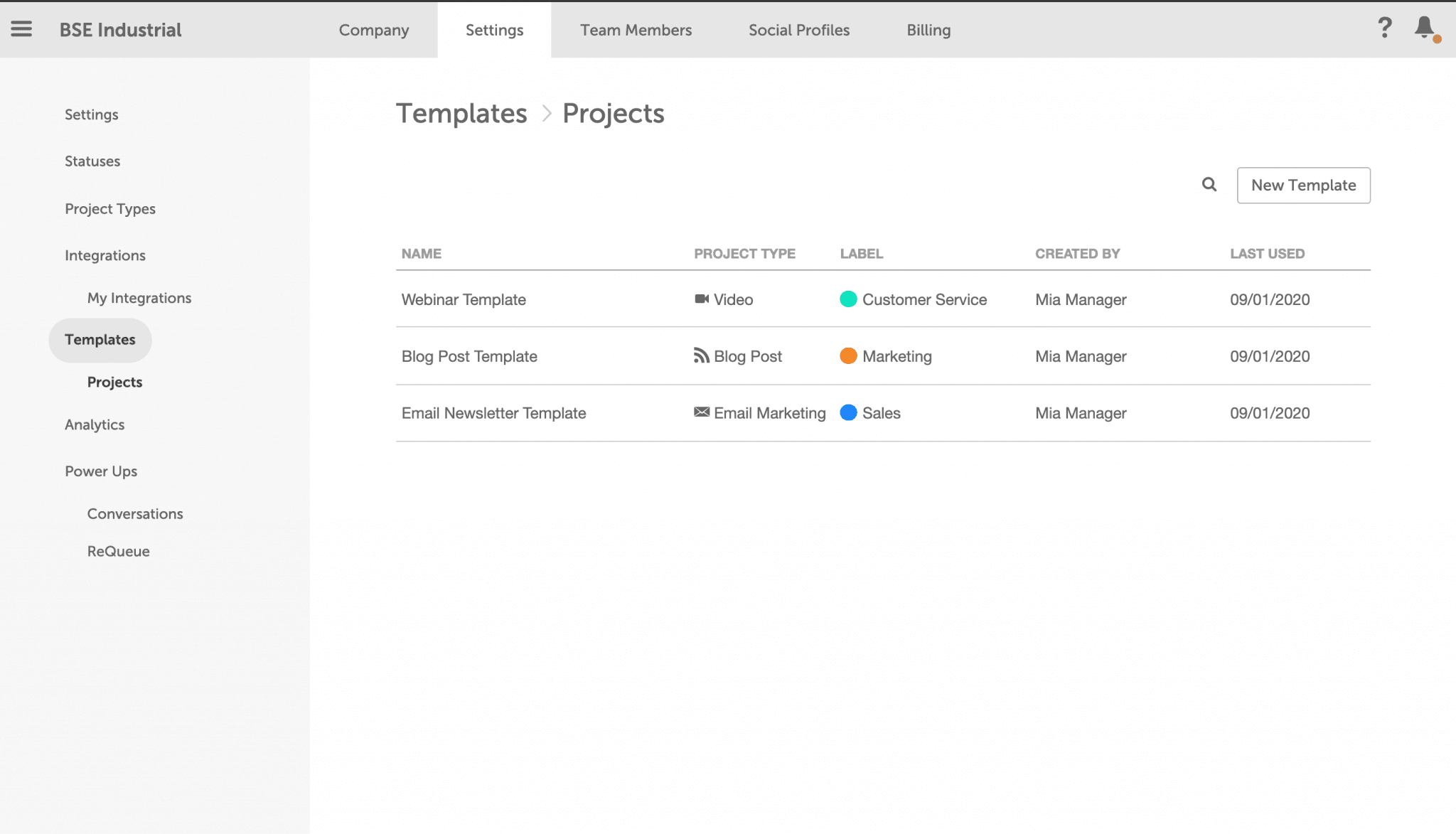 BSE Industrial

Company Settings Team Members Social Profiles Billing

?

Settings

Statuses

Project Types

Integrations

My Integrations

Templates

Projects

Analytics

Power Ups

Conversations

ReQueue

Templates > Projects

New Template

| NAME | PROJECT TYPE | LABEL | CREATED BY | LAST USED |
|---|---|---|---|---|
| Webinar Template | Video | Customer Service | Mia Manager | 09/01/2020 |
| Blog Post Template | Blog Post | Marketing | Mia Manager | 09/01/2020 |
| Email Newsletter Template | Email Marketing | Sales | Mia Manager | 09/01/2020 |